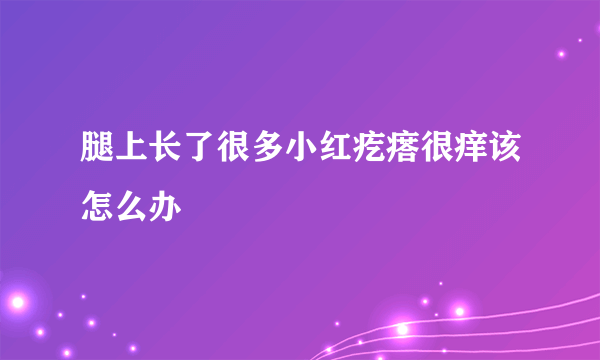 腿上长了很多小红疙瘩很痒该怎么办